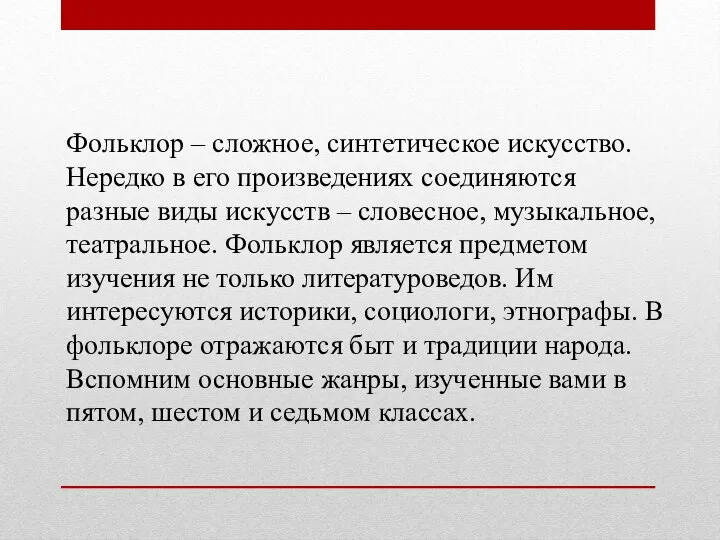 Фольклор – сложное, синтетическое искусство. Нередко в его произведениях соединяются разные виды искусств – словесное, музыкальное, театральное. Фольклор является предметом изучения не только литературоведов. Им интересуются историки, социологи, этнографы. В фольклоре отражаются быт и традиции народа. Вспомним основные жанры, изученные вами в пятом, шестом и седьмом классах.